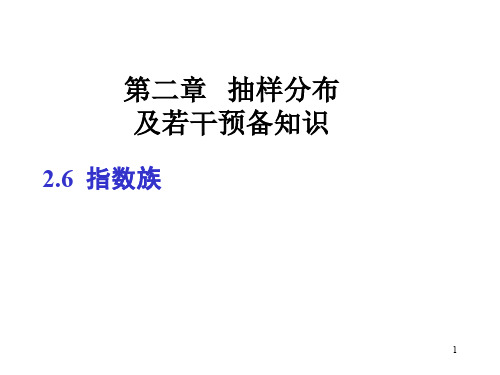 第二章　抽样分布
及若干预备知识

2.6 指数族

1